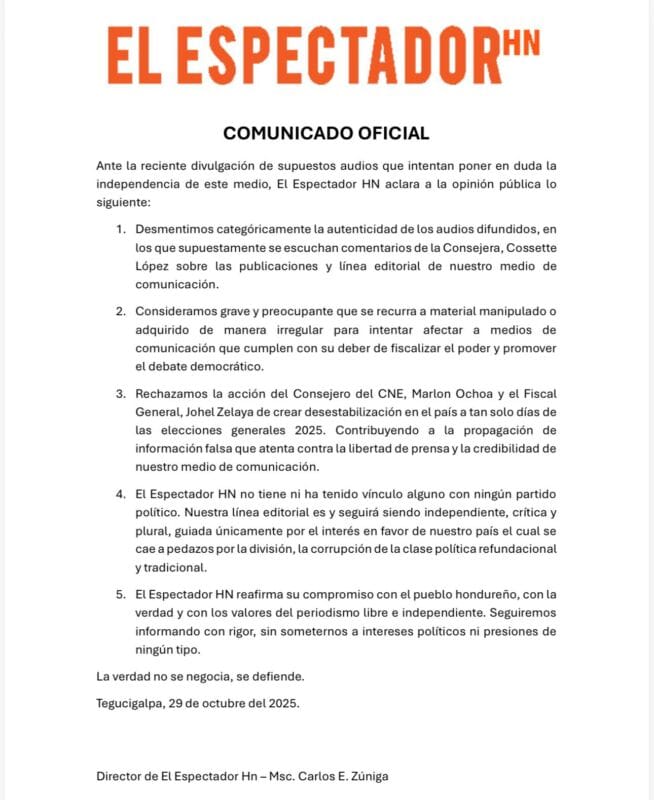 EL ESPECTADOR HN

COMUNICADO OFICIAL

Ante la reciente divulgación de supuestos audios que intentan poner en duda la independencia de este medio, El Espectador HN aclara a la opinión pública lo siguiente:

1. Desmentimos categóricamente la autenticidad de los audios difundidos, en los que supuestamente se escuchan comentarios de la Consejera, Cossette López sobre las publicaciones y línea editorial de nuestro medio de comunicación.

2. Consideramos grave y preocupante que se recurra a material manipulado o adquirido de manera irregular para intentar afectar a medios de comunicación que cumplen con su deber de fiscalizar el poder y promover el debate democrático.

3. Rechazamos la acción del Consejero del CNE, Marlon Ochoa y el Fiscal General, Johel Zelaya de crear desestabilización en el país a tan solo días de las elecciones generales 2025. Contribuyendo a la propagación de información falsa que atenta contra la libertad de prensa y la credibilidad de nuestro medio de comunicación.

4. El Espectador HN no tiene ni ha tenido vínculo alguno con ningún partido político. Nuestra línea editorial es y seguirá siendo independiente, crítica y plural, guiada únicamente por el interés en favor de nuestro país el cual se cae a pedazos por la división, la corrupción de la clase política refundacional y tradicional.

5. El Espectador HN reafirma su compromiso con el pueblo hondureño, con la verdad y con los valores del periodismo libre e independiente. Seguiremos informando con rigor, sin someternos a intereses políticos ni presiones de ningún tipo.

La verdad no se negocia, se defiende.

Tegucigalpa, 29 de octubre del 2025.

Director de El Espectador Hn – Msc. Carlos E. Zúniga